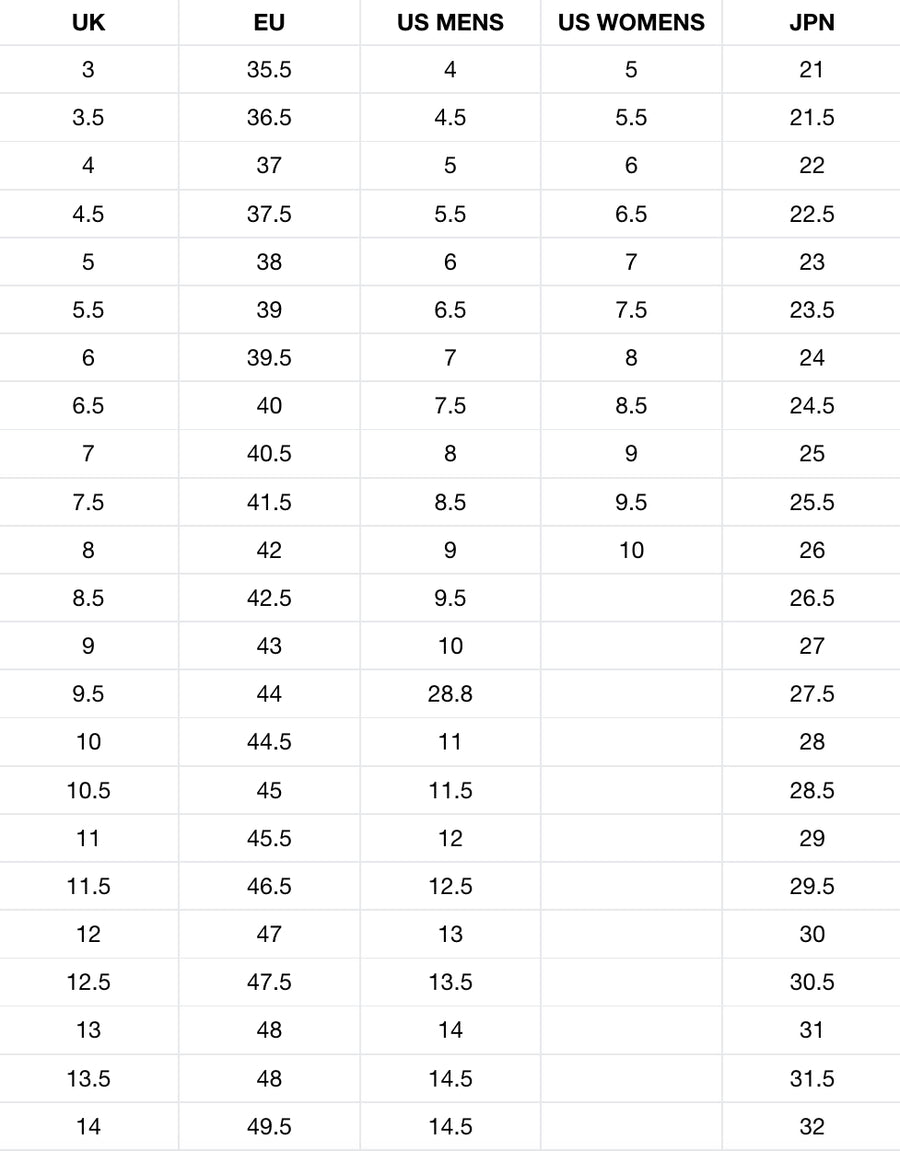 | UK | EU | US MENS | US WOMENS | JPN |
|---|---|---|---|---|
| 3 | 35.5 | 4 | 5 | 21 |
| 3.5 | 36.5 | 4.5 | 5.5 | 21.5 |
| 4 | 37 | 5 | 6 | 22 |
| 4.5 | 37.5 | 5.5 | 6.5 | 22.5 |
| 5 | 38 | 6 | 7 | 23 |
| 5.5 | 39 | 6.5 | 7.5 | 23.5 |
| 6 | 39.5 | 7 | 8 | 24 |
| 6.5 | 40 | 7.5 | 8.5 | 24.5 |
| 7 | 40.5 | 8 | 9 | 25 |
| 7.5 | 41.5 | 8.5 | 9.5 | 25.5 |
| 8 | 42 | 9 | 10 | 26 |
| 8.5 | 42.5 | 9.5 | | 26.5 |
| 9 | 43 | 10 | | 27 |
| 9.5 | 44 | 28.8 | | 27.5 |
| 10 | 44.5 | 11 | | 28 |
| 10.5 | 45 | 11.5 | | 28.5 |
| 11 | 45.5 | 12 | | 29 |
| 11.5 | 46.5 | 12.5 | | 29.5 |
| 12 | 47 | 13 | | 30 |
| 12.5 | 47.5 | 13.5 | | 30.5 |
| 13 | 48 | 14 | | 31 |
| 13.5 | 48 | 14.5 | | 31.5 |
| 14 | 49.5 | 14.5 | | 32 |